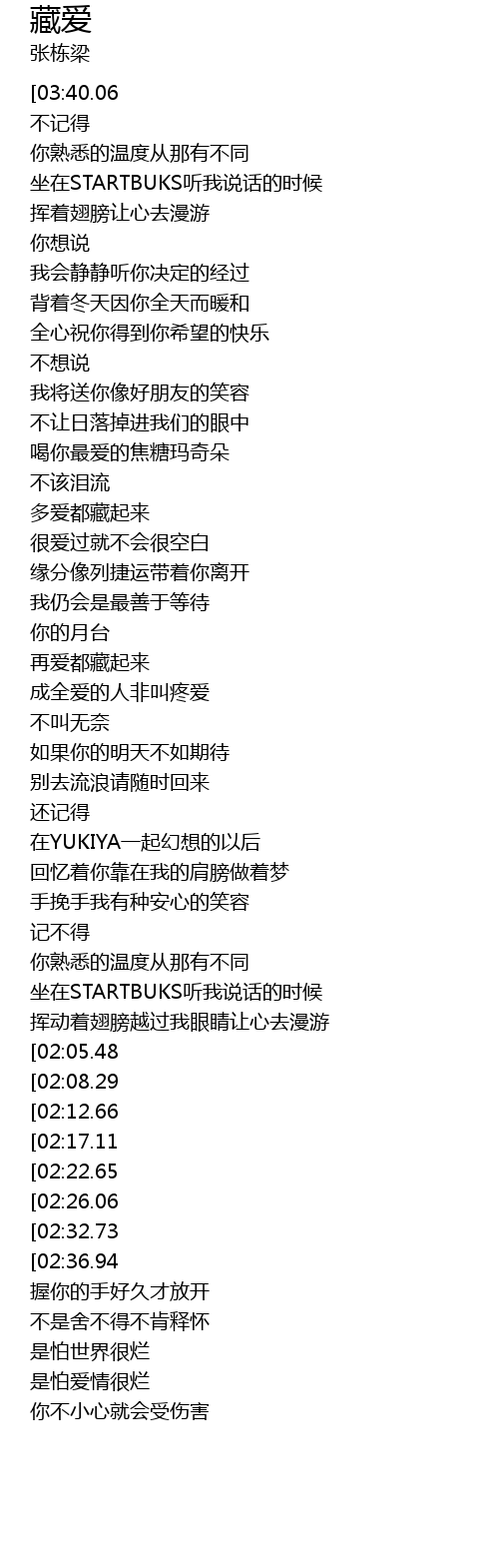 藏爱
张栋梁

[03:40.06
不记得
你熟悉的温度从那有不同
坐在STARTBUKS听我说话的时候
挥着翅膀让心去漫游
你想说
我会静静听你决定的经过
背着冬天因你全天而暖和
全心祝你得到你希望的快乐
不想说
我将送你像好朋友的笑容
不让日落掉进我们的眼中
喝你最爱的焦糖玛奇朵
不该泪流
多爱都藏起来
很爱过就不会很空白
缘分像列捷运带着你离开
我仍会是最善于等待
你的月台
再爱都藏起来
成全爱的人非叫疼爱
不叫无奈
如果你的明天不如期待
别去流浪请随时回来
还记得
在YUKIYA一起幻想的以后
回忆着你靠在我的肩膀做着梦
手挽手我有种安心的笑容
记不得
你熟悉的温度从那有不同
坐在STARTBUKS听我说话的时候
挥动着翅膀越过我眼睛让心去漫游
[02:05.48
[02:08.29
[02:12.66
[02:17.11
[02:22.65
[02:26.06
[02:32.73
[02:36.94
握你的手好久才放开
不是舍不得不肯释怀
是怕世界很烂
是怕爱情很烂
你不小心就会受伤害